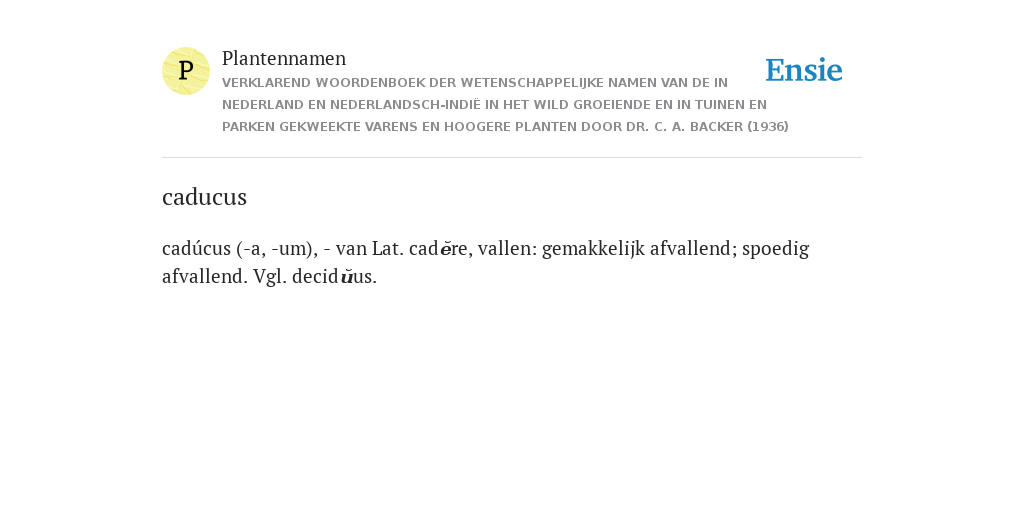 P

Plantennamen

VERKLAREND WOORDENBOEK DER WETENSCHAPPELIJKE NAMEN VAN DE IN NEDERLAND EN NEDERLANDSCH-INDIË IN HET WILD GROEIENDE EN IN TUINEN EN PARKEN GEKWEEKTE VARENS EN HOOGERE PLANTEN DOOR DR. C. A. BACKER (1936)

Ensie

caducus

cadúcus (-a, -um), - van Lat. cadĕre, vallen: gemakkelijk afvallend; spoedig afvallend. Vgl. decidŭus.